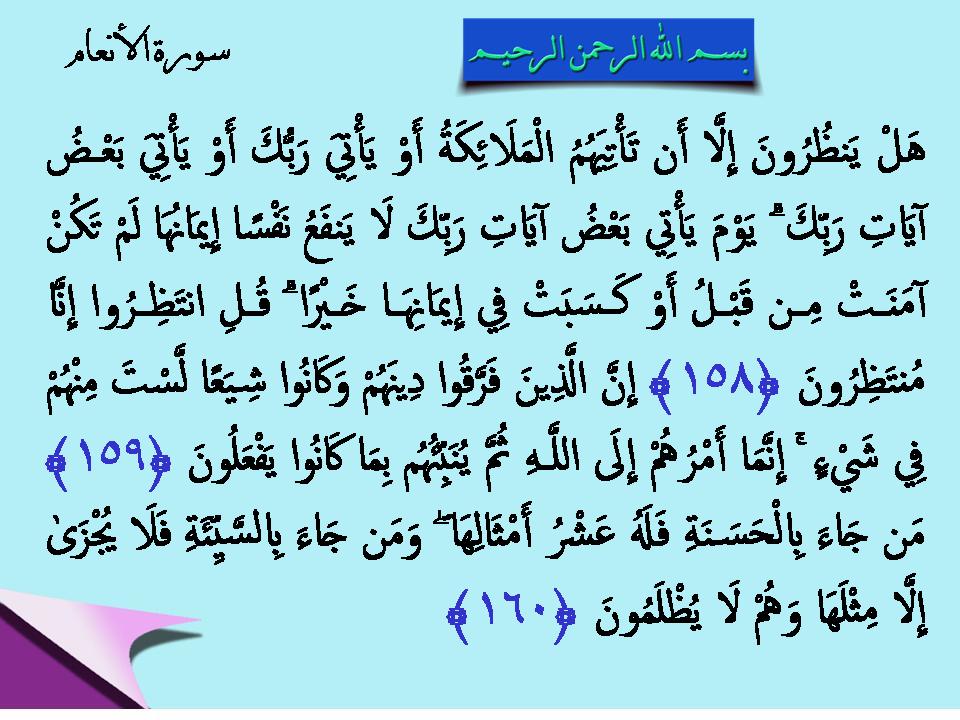 بسم الله الرحمن الرحيم

سورة الأنعام

هَلْ يَنظُرُونَ إِلَّا أَن تَأْتِيَهُمُ الْمَلَائِكَةُ أَوْ يَأْتِيَ رَبُّكَ أَوْ يَأْتِيَ بَعْضُ آيَاتِ رَبِّكَ ۗ يَوْمَ يَأْتِي بَعْضُ آيَاتِ رَبِّكَ لَا يَنفَعُ نَفْسًا إِيمَانُهَا لَمْ تَكُنْ آمَنَتْ مِن قَبْلُ أَوْ كَسَبَتْ فِي إِيمَانِهَا خَيْرًا ۗ قُلِ انتَظِرُوا إِنَّا مُنتَظِرُونَ ﴿١٥٨﴾ إِنَّ الَّذِينَ فَرَّقُوا دِينَهُمْ وَكَانُوا شِيَعًا لَّسْتَ مِنْهُمْ فِي شَيْءٍ ۚ إِنَّمَا أَمْرُهُمْ إِلَى اللَّهِ ثُمَّ يُنَبِّئُهُم بِمَا كَانُوا يَفْعَلُونَ ﴿١٥٩﴾ مَن جَاءَ بِالْحَسَنَةِ فَلَهُ عَشْرُ أَمْثَالِهَا ۖ وَمَن جَاءَ بِالسَّيِّئَةِ فَلَا يُجْزَىٰ إِلَّا مِثْلَهَا وَهُمْ لَا يُظْلَمُونَ ﴿١٦٠﴾